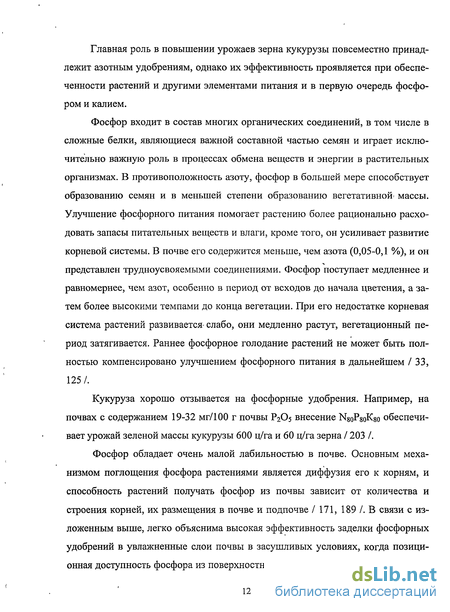 Главная роль в повышении урожаев зерна кукурузы повсеместно принадлежит азотным удобрениям, однако их эффективность проявляется при обеспеченности растений и другими элементами питания и в первую очередь фосфором и калием.

Фосфор входит в состав многих органических соединений, в том числе в сложные белки, являющиеся важной составной частью семян и играет исключительно важную роль в процессах обмена веществ и энергии в растительных организмах. В противоположность азоту, фосфор в большей мере способствует образованию семян и в меньшей степени образованию вегетативной массы. Улучшение фосфорного питания помогает растению более рационально расходовать запасы питательных веществ и влаги, кроме того, он усиливает развитие корневой системы. В почве его содержится меньше, чем азота (0,05-0,1 %), и он представлен трудноусвояемыми соединениями. Фосфор поступает медленнее и равномернее, чем азот, особенно в период от всходов до начала цветения, а затем более высокими темпами до конца вегетации. При его недостатке корневая система растений развивается слабо, они медленно растут, вегетационный период затягивается. Раннее фосфорное голодание растений не может быть полностью компенсировано улучшением фосфорного питания в дальнейшем / 33, 125 /.

Кукуруза хорошо отзывается на фосфорные удобрения. Например, на почвах с содержанием 19-32 мг/100 г почвы $P_2O_5$ внесение $N_{80}P_{80}K_{80}$ обеспечивает урожай зеленой массы кукурузы 600 ц/га и 60 ц/га зерна / 203 /.

Фосфор обладает очень малой лабильностью в почве. Основным механизмом поглощения фосфора растениями является диффузия его к корням, и способность растений получать фосфор из почвы зависит от количества и строения корней, их размещения в почве и подпочве / 171, 189 /. В связи с изложенным выше, легко объяснима высокая эффективность заделки фосфорных удобрений в увлажненные слои почвы в засушливых условиях, когда позиционная доступность фосфора из поверхностн

12

dsLib.net
библиотека диссертаций